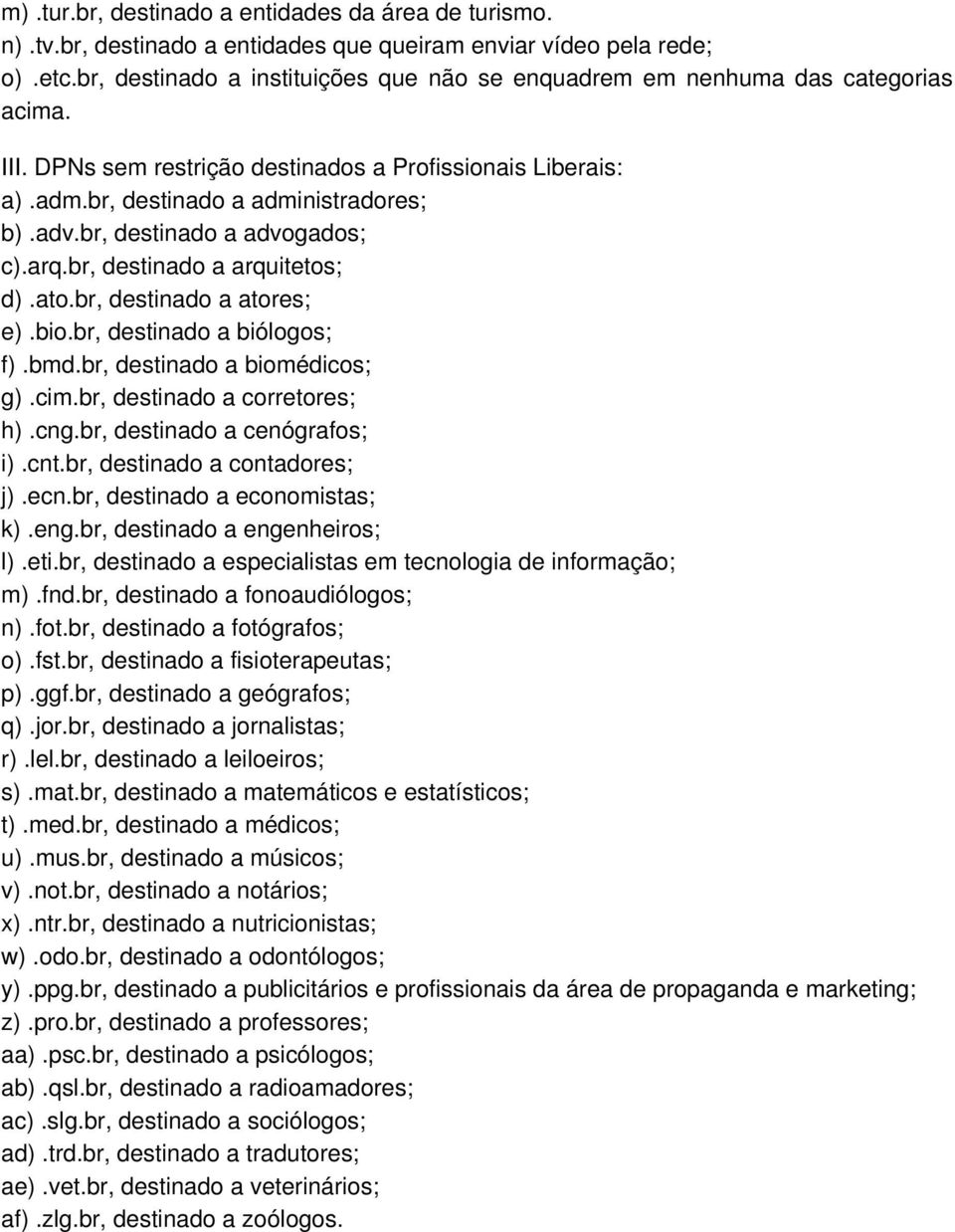 m) .tur.br, destinado a entidades da área de turismo.
n) .tv.br, destinado a entidades que queiram enviar vídeo pela rede;
o) .etc.br, destinado a instituições que não se enquadrem em nenhuma das categorias acima.

III. DPNs sem restrição destinados a Profissionais Liberais:
a) .adm.br, destinado a administradores;
b) .adv.br, destinado a advogados;
c).arq.br, destinado a arquitetos;
d) .ato.br, destinado a atores;
e) .bio.br, destinado a biólogos;
f) .bmd.br, destinado a biomédicos;
g) .cim.br, destinado a corretores;
h) .cng.br, destinado a cenógrafos;
i) .cnt.br, destinado a contadores;
j) .ecn.br, destinado a economistas;
k) .eng.br, destinado a engenheiros;
l) .eti.br, destinado a especialistas em tecnologia de informação;
m) .fnd.br, destinado a fonoaudiólogos;
n) .fot.br, destinado a fotógrafos;
o) .fst.br, destinado a fisioterapeutas;
p) .ggf.br, destinado a geógrafos;
q) .jor.br, destinado a jornalistas;
r) .lel.br, destinado a leiloeiros;
s) .mat.br, destinado a matemáticos e estatísticos;
t) .med.br, destinado a médicos;
u) .mus.br, destinado a músicos;
v) .not.br, destinado a notários;
x) .ntr.br, destinado a nutricionistas;
w) .odo.br, destinado a odontólogos;
y) .ppg.br, destinado a publicitários e profissionais da área de propaganda e marketing;
z) .pro.br, destinado a professores;
aa) .psc.br, destinado a psicólogos;
ab) .qsl.br, destinado a radioamadores;
ac) .slg.br, destinado a sociólogos;
ad) .trd.br, destinado a tradutores;
ae) .vet.br, destinado a veterinários;
af) .zlg.br, destinado a zoólogos.